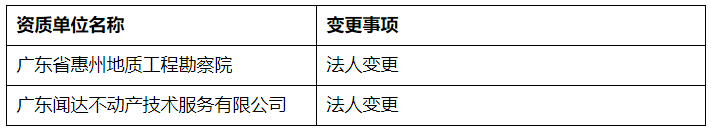 | 资质单位名称 | 变更事项 |
|---|---|
| 广东省惠州地质工程勘察院 | 法人变更 |
| 广东闻达不动产技术服务有限公司 | 法人变更 |